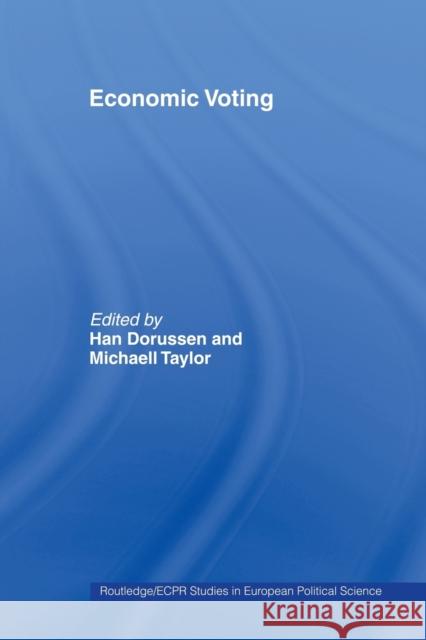 Economic Voting

Edited by
Han Dorussen and
Michaell Taylor

Routledge/ECPR Studies in European Political Science